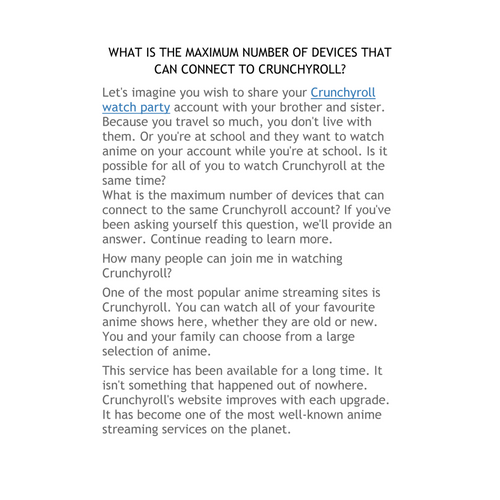 WHAT IS THE MAXIMUM NUMBER OF DEVICES THAT CAN CONNECT TO CRUNCHYROLL?

Let's imagine you wish to share your Crunchyroll watch party account with your brother and sister. Because you travel so much, you don't live with them. Or you're at school and they want to watch anime on your account while you're at school. Is it possible for all of you to watch Crunchyroll at the same time?

What is the maximum number of devices that can connect to the same Crunchyroll account? If you've been asking yourself this question, we'll provide an answer. Continue reading to learn more.

How many people can join me in watching Crunchyroll?

One of the most popular anime streaming sites is Crunchyroll. You can watch all of your favourite anime shows here, whether they are old or new. You and your family can choose from a large selection of anime.

This service has been available for a long time. It isn't something that happened out of nowhere. Crunchyroll's website improves with each upgrade. It has become one of the most well-known anime streaming services on the planet.